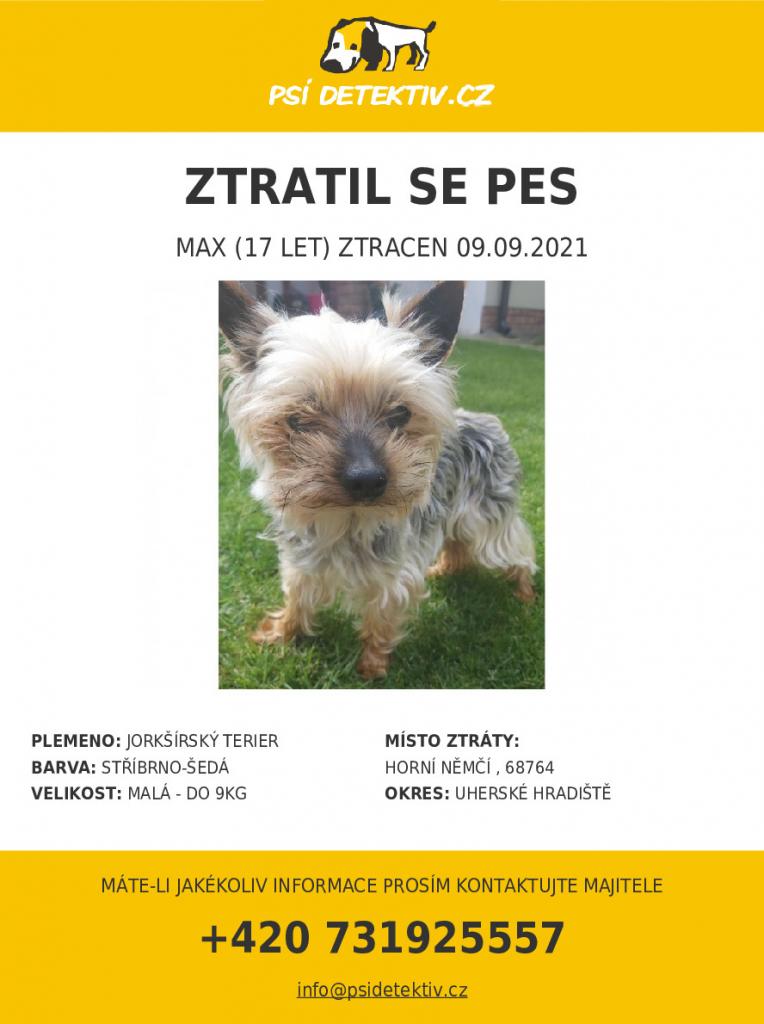 PSÍ DETEKTIV.CZ

ZTRATIL SE PES

MAX (17 LET) ZTRACEN 09.09.2021

PLEMENO: JORKŠÍRSKÝ TERIER
BARVA: STŘÍBRNO-ŠEDÁ
VELIKOST: MALÁ - DO 9KG

MÍSTO ZTRÁTY:
HORNÍ NĚMČÍ , 68764
OKRES: UHERSKÉ HRADIŠTĚ

MÁTE-LI JAKÉKOLIV INFORMACE PROSÍM KONTAKTUJTE MAJITELE

+420 731925557

info@psidetektiv.cz